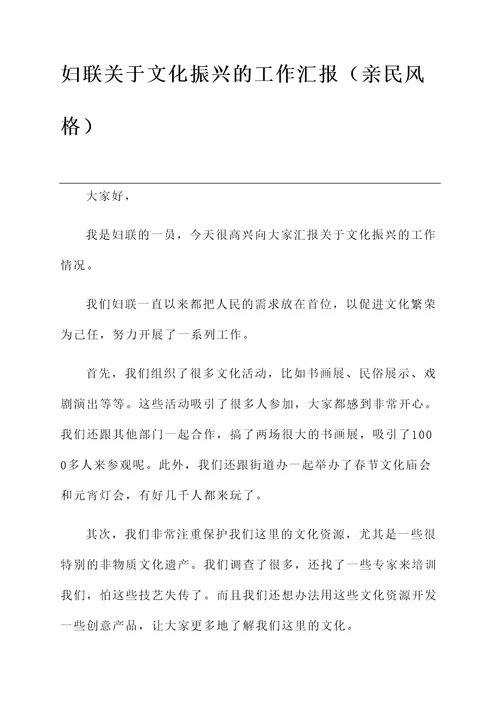 妇联关于文化振兴的工作汇报（亲民风格）

大家好，

我是妇联的一员，今天很高兴向大家汇报关于文化振兴的工作情况。

我们妇联一直以来都把人民的需求放在首位，以促进文化繁荣为己任，努力开展了一系列工作。

首先，我们组织了很多文化活动，比如书画展、民俗展示、戏剧演出等等。这些活动吸引了很多人参加，大家都感到非常开心。我们还跟其他部门一起合作，搞了两场很大的书画展，吸引了1000多人来参观呢。此外，我们还跟街道办一起举办了春节文化庙会和元宵灯会，有好几千人都来玩了。

其次，我们非常注重保护我们这里的文化资源，尤其是一些很特别的非物质文化遗产。我们调查了很多，还找了一些专家来培训我们，怕这些技艺失传了。而且我们还想办法用这些文化资源开发一些创意产品，让大家更多地了解我们这里的文化。